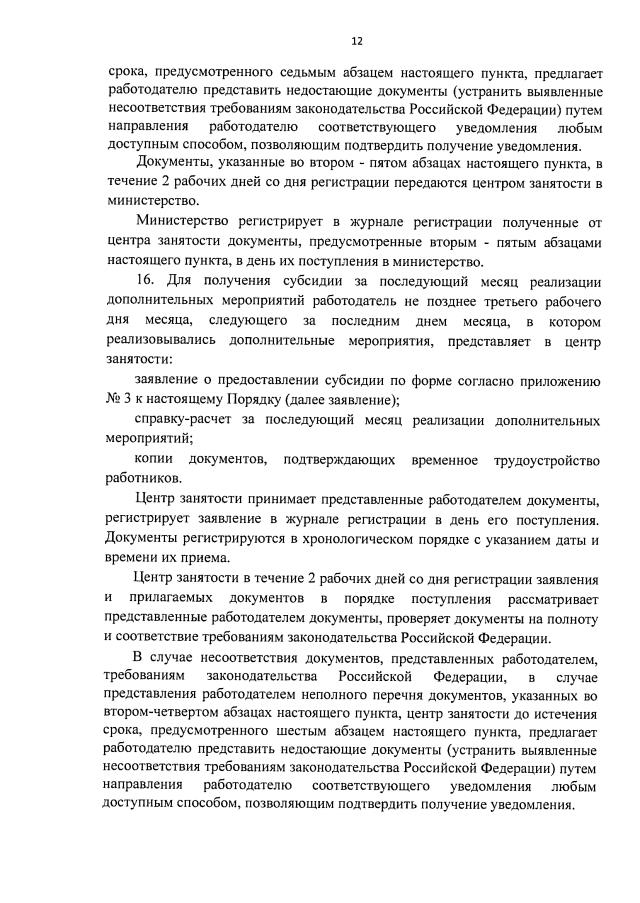 12

срока, предусмотренного седьмым абзацем настоящего пункта, предлагает работодателю представить недостающие документы (устранить выявленные несоответствия требованиям законодательства Российской Федерации) путем направления работодателю соответствующего уведомления любым доступным способом, позволяющим подтвердить получение уведомления.

Документы, указанные во втором - пятом абзацах настоящего пункта, в течение 2 рабочих дней со дня регистрации передаются центром занятости в министерство.

Министерство регистрирует в журнале регистрации полученные от центра занятости документы, предусмотренные вторым - пятым абзацами настоящего пункта, в день их поступления в министерство.

16. Для получения субсидии за последующий месяц реализации дополнительных мероприятий работодатель не позднее третьего рабочего дня месяца, следующего за последним днем месяца, в котором реализовывались дополнительные мероприятия, представляет в центр занятости:

заявление о предоставлении субсидии по форме согласно приложению № 3 к настоящему Порядку (далее заявление);

справку-расчет за последующий месяц реализации дополнительных мероприятий;

копии документов, подтверждающих временное трудоустройство работников.

Центр занятости принимает представленные работодателем документы, регистрирует заявление в журнале регистрации в день его поступления. Документы регистрируются в хронологическом порядке с указанием даты и времени их приема.

Центр занятости в течение 2 рабочих дней со дня регистрации заявления и прилагаемых документов в порядке поступления рассматривает представленные работодателем документы, проверяет документы на полноту и соответствие требованиям законодательства Российской Федерации.

В случае несоответствия документов, представленных работодателем, требованиям законодательства Российской Федерации, в случае представления работодателем неполного перечня документов, указанных во втором-четвертом абзацах настоящего пункта, центр занятости до истечения срока, предусмотренного шестым абзацем настоящего пункта, предлагает работодателю представить недостающие документы (устранить выявленные несоответствия требованиям законодательства Российской Федерации) путем направления работодателю соответствующего уведомления любым доступным способом, позволяющим подтвердить получение уведомления.